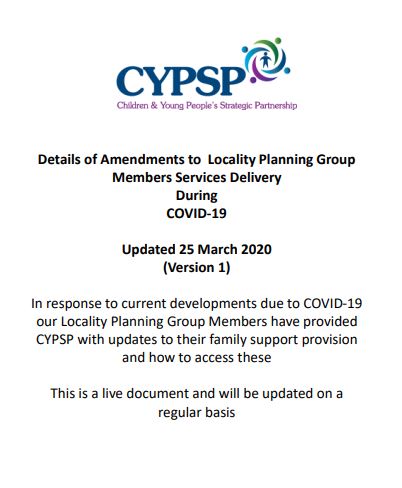 CYPSP
Children & Young People's Strategic Partnership

Details of Amendments to Locality Planning Group Members Services Delivery During COVID-19

Updated 25 March 2020
(Version 1)

In response to current developments due to COVID-19 our Locality Planning Group Members have provided CYPSP with updates to their family support provision and how to access these

This is a live document and will be updated on a regular basis